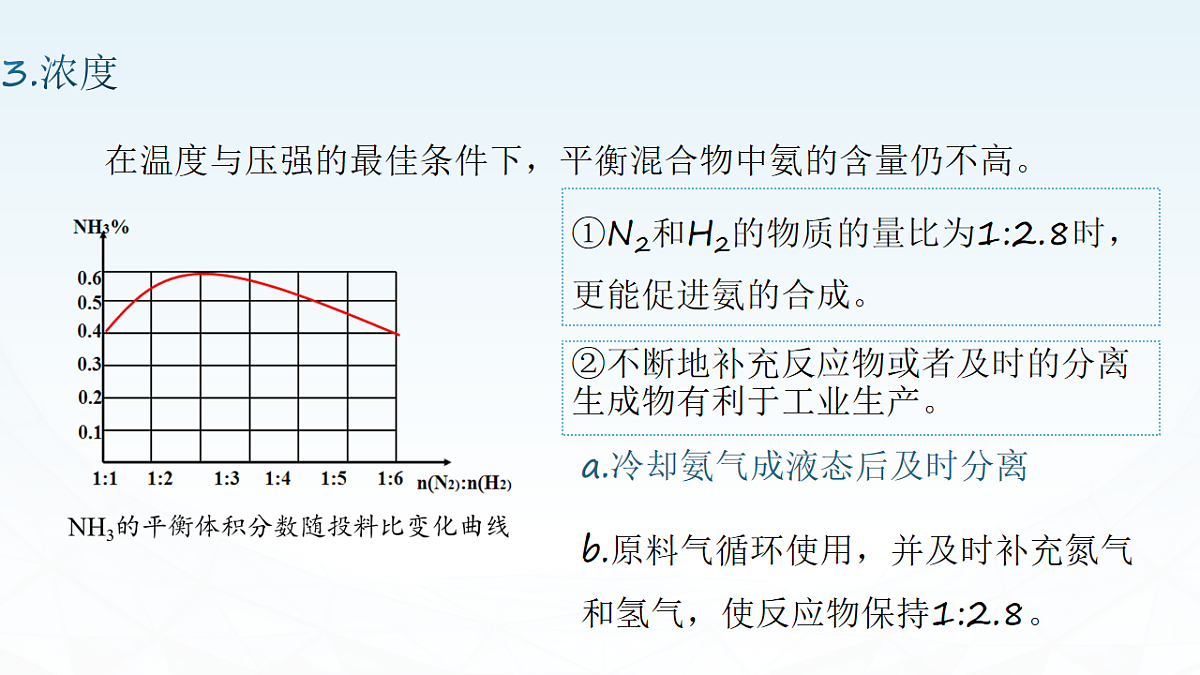 3.浓度

在温度与压强的最佳条件下，平衡混合物中氨的含量仍不高。

$NH_3\%$

0.6
0.5
0.4
0.3
0.2
0.1

1:1 1:2 1:3 1:4 1:5 1:6 $n(N_2):n(H_2)$

$NH_3$的平衡体积分数随投料比变化曲线

①$N_2$和$H_2$的物质的量比为1:2.8时，更能促进氨的合成。

②不断地补充反应物或者及时的分离生成物有利于工业生产。

a.冷却氨气成液态后及时分离

b.原料气循环使用，并及时补充氮气和氢气，使反应物保持1:2.8。